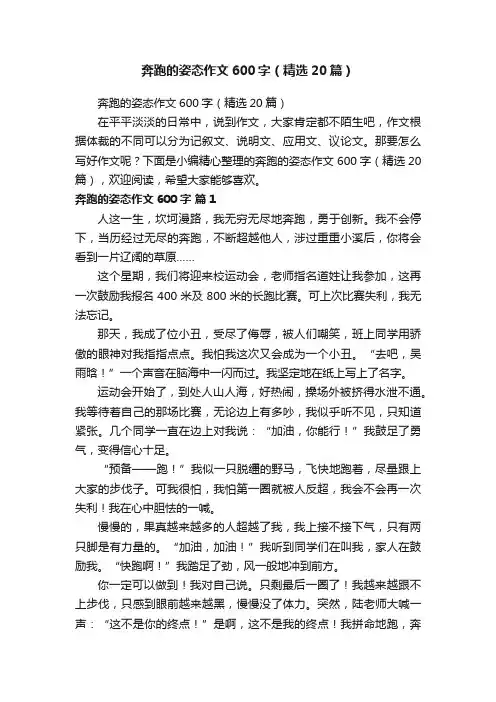 奔跑的姿态作文 600 字（精选 20 篇）

奔跑的姿态作文 600 字（精选 20 篇）

在平平淡淡的日常中，说到作文，大家肯定都不陌生吧，作文根据体裁的不同可以分为记叙文、说明文、应用文、议论文。那要怎么写好作文呢？下面是小编精心整理的奔跑的姿态作文 600 字（精选 20 篇），欢迎阅读，希望大家能够喜欢。

奔跑的姿态作文 600 字 篇 1

人这一生，坎坷漫路，我无穷无尽地奔跑，勇于创新。我不会停下，当历经过无尽的奔跑，不断超越他人，涉过重重小溪后，你将会看到一片辽阔的草原……

这个星期，我们将迎来校运动会，老师指名道姓让我参加，这再一次鼓励我报名 400 米及 800 米的长跑比赛。可上次比赛失利，我无法忘记。

那天，我成了位小丑，受尽了侮辱，被人们嘲笑，班上同学用骄傲的眼神对我指指点点。我怕我这次又会成为一个小丑。“去吧，吴雨晗！”一个声音在脑海中一闪而过。我坚定地在纸上写上了名字。

运动会开始了，到处人山人海，好热闹，操场外被挤得水泄不通。我等待着自己的那场比赛，无论边上有多吵，我似乎听不见，只知道紧张。几个同学一直在边上对我说：“加油，你能行！”我鼓足了勇气，变得信心十足。

“预备——跑！”我似一只脱缰的野马，飞快地跑着，尽量跟上大家的步伐子。可我很怕，我怕第一圈就被人反超，我会不会再一次失利！我在心中胆怯的一喊。

慢慢的，果真越来越多的人超越了我，我上接不接下气，只有两只脚是有力量的。“加油，加油！”我听到同学们在叫我，家人在鼓励我。“快跑啊！”我踏足了劲，风一般地冲到前方。

你一定可以做到！我对自己说。只剩最后一圈了！我越来越跟不上步伐，只感到眼前越来越黑，慢慢没了体力。突然，陆老师大喊一声：“这不是你的终点！”是啊，这不是我的终点！我拼命地跑，奔